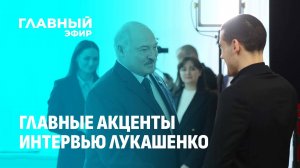 ГЛАВНЫЙ ЭФИР

ГЛАВНЫЕ АКЦЕНТЫ ИНТЕРВЬЮ ЛУКАШЕНКО